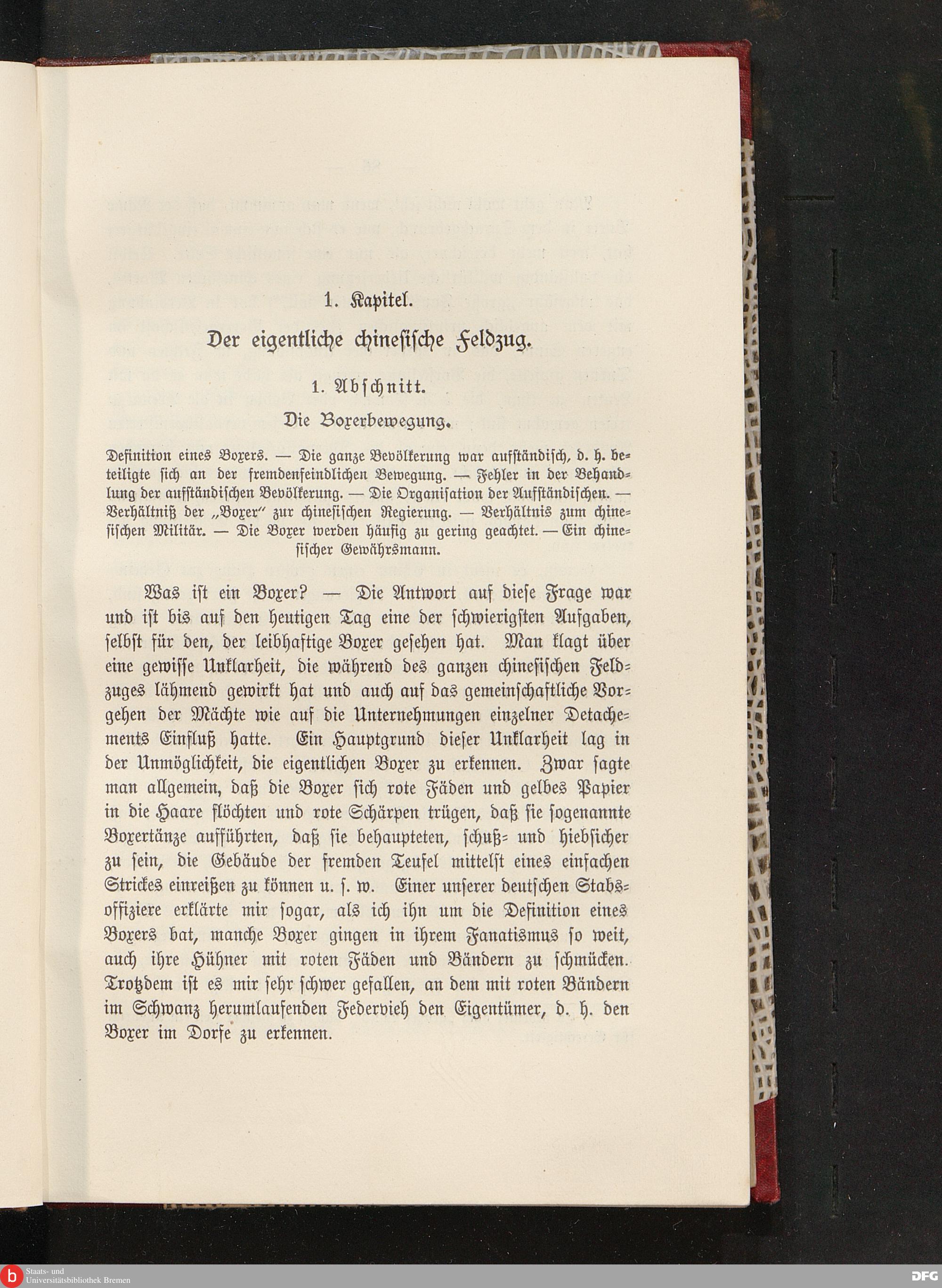 1. Kapitel.

Der eigentliche chinesische Feldzug.

1. Abschnitt.

Die Boxerbewegung.

Definition eines Boxers. — Die ganze Bevölkerung war aufständisch, d. h. beteiligte sich an der fremdenfeindlichen Bewegung. — Fehler in der Behandlung der aufständischen Bevölkerung. — Die Organisation der Aufständischen. — Verhältniß der „Boxer" zur chinesischen Regierung. — Verhältnis zum chinesischen Militär. — Die Boxer werden häufig zu gering geachtet. — Ein chinesischer Gewährsmann.

Was ist ein Boxer? — Die Antwort auf diese Frage war und ist bis auf den heutigen Tag eine der schwierigsten Aufgaben, selbst für den, der leibhaftige Boxer gesehen hat. Man klagt über eine gewisse Unklarheit, die während des ganzen chinesischen Feldzuges lähmend gewirkt hat und auch auf das gemeinschaftliche Vorgehen der Mächte wie auf die Unternehmungen einzelner Detachements Einfluß hatte. Ein Hauptgrund dieser Unklarheit lag in der Unmöglichkeit, die eigentlichen Boxer zu erkennen. Zwar sagte man allgemein, daß die Boxer sich rote Fäden und gelbes Papier in die Haare flöchten und rote Schärpen trügen, daß sie sogenannte Boxertänze aufführten, daß sie behaupteten, schuß- und hiebsicher zu sein, die Gebäude der fremden Teufel mittelst eines einfachen Strickes einreißen zu können u. s. w. Einer unserer deutschen Stabsoffiziere erklärte mir sogar, als ich ihn um die Definition eines Boxers bat, manche Boxer gingen in ihrem Fanatismus so weit, auch ihre Hühner mit roten Fäden und Bändern zu schmücken. Trotzdem ist es mir sehr schwer gefallen, an dem mit roten Bändern im Schwanz herumlaufenden Federvieh den Eigentümer, d. h. den Boxer im Dorfe zu erkennen.

Staats- und Universitätsbibliothek Bremen

DFG